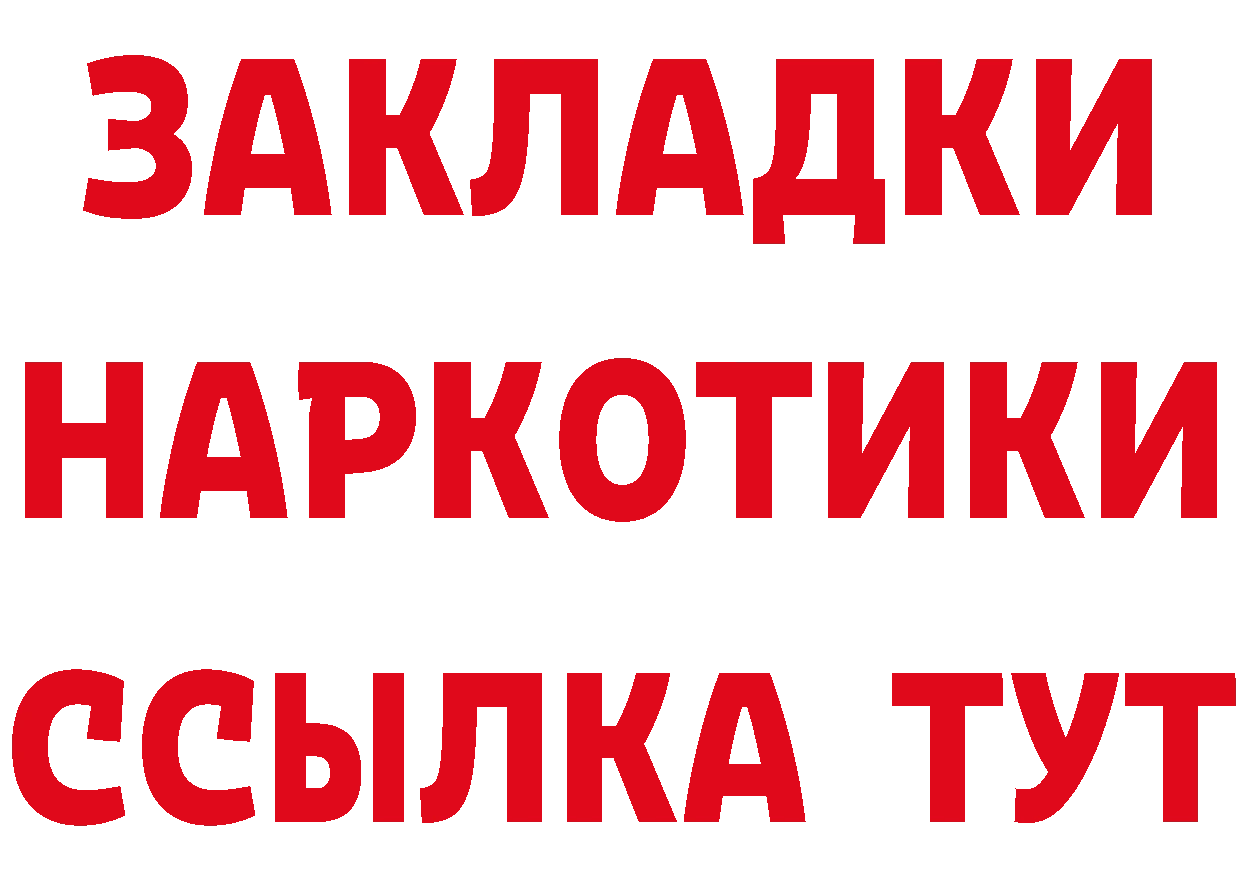 ЗАКЛАДКИ НАРКОТИКИ ССЫЛКА ТУТ